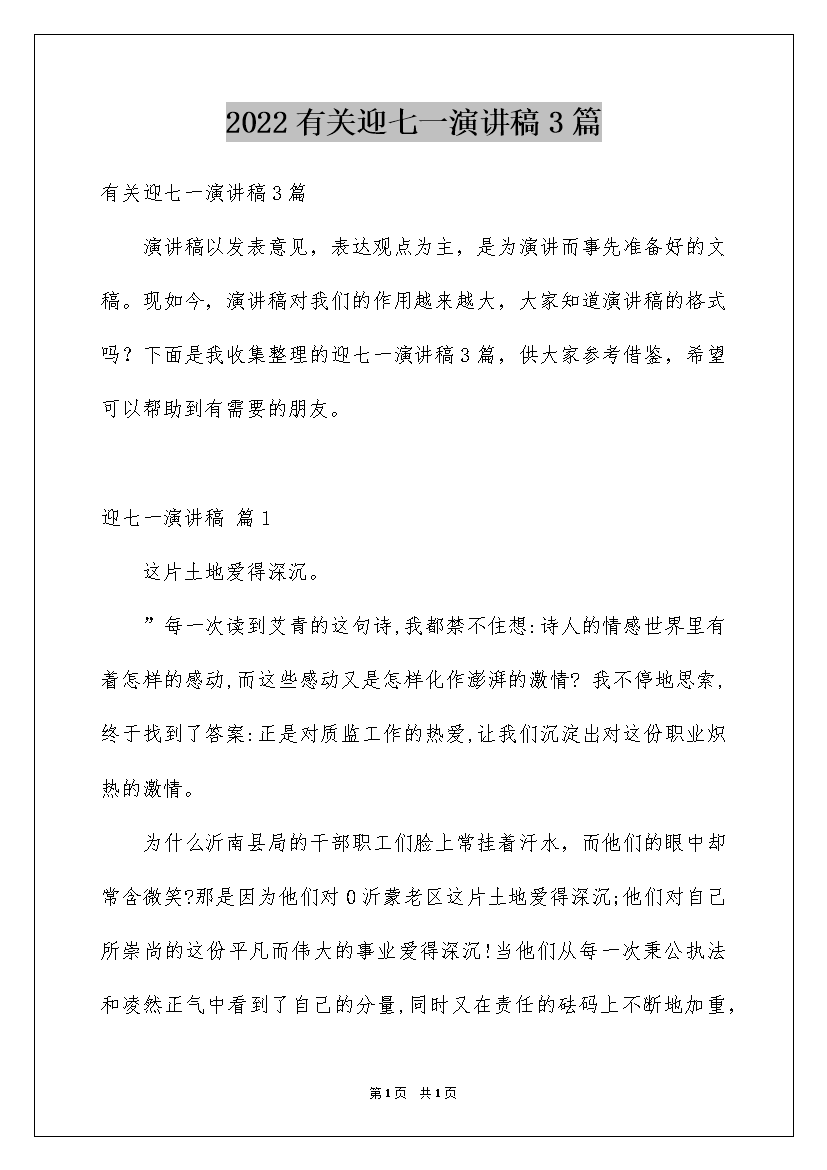 2022有关迎七一演讲稿3篇

有关迎七一演讲稿3篇

演讲稿以发表意见，表达观点为主，是为演讲而事先准备好的文稿。现如今，演讲稿对我们的作用越来越大，大家知道演讲稿的格式吗？下面是我收集整理的迎七一演讲稿3篇，供大家参考借鉴，希望可以帮助到有需要的朋友。

迎七一演讲稿 篇1

这片土地爱得深沉。

”每一次读到艾青的这句诗,我都禁不住想:诗人的情感世界里有着怎样的感动,而这些感动又是怎样化作澎湃的激情? 我不停地思索,终于找到了答案:正是对质监工作的热爱,让我们沉淀出对这份职业炽热的激情。

为什么沂南县局的干部职工们脸上常挂着汗水，而他们的眼中却常含微笑?那是因为他们对0沂蒙老区这片土地爱得深沉;他们对自己所崇尚的这份平凡而伟大的事业爱得深沉!当他们从每一次秉公执法和凌然正气中看到了自己的分量,同时又在责任的砝码上不断地加重，

第1页 共1页